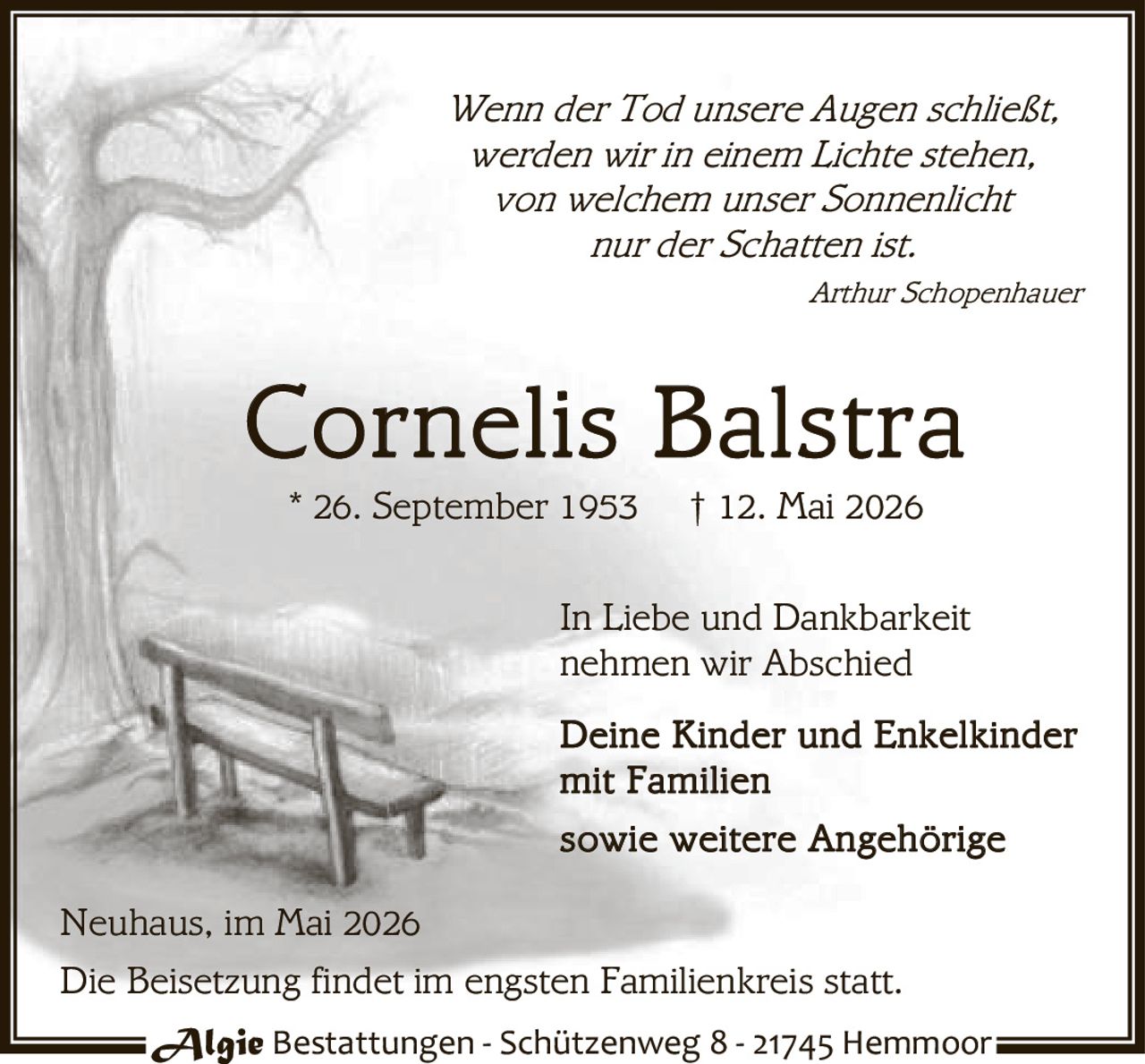 Wenn der Tod unsere Augen schließt,
werden wir in einem Lichte stehen,
von welchem unser Sonnenlicht
nur der Schatten ist.

Arthur Schopenhauer

Cornelis Balstra

* 26. September 1953 † 12. Mai 2026

In Liebe und Dankbarkeit
nehmen wir Abschied

Deine Kinder und Enkelkinder
mit Familien

sowie weitere Angehörige

Neuhaus, im Mai 2026

Die Beisetzung findet im engsten Familienkreis statt.

Algie Bestattungen - Schützenweg 8 - 21745 Hemmoor